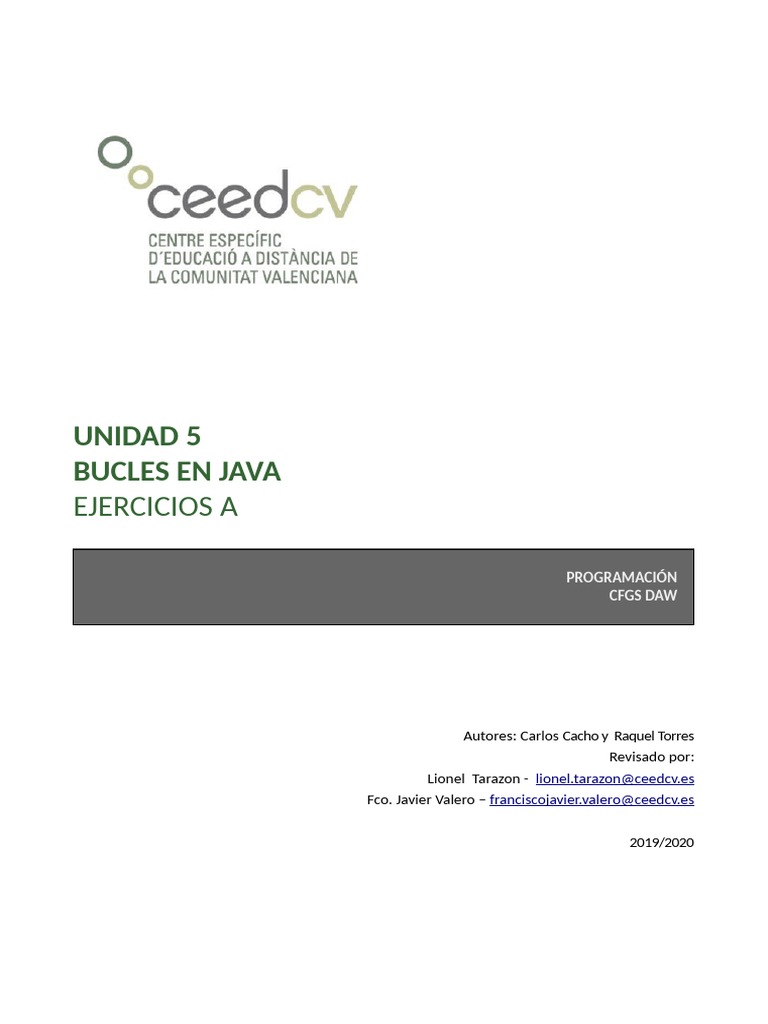 ceedcv
CENTRE ESPECÍFIC D´EDUCACIÓ A DISTÀNCIA DE LA COMUNITAT VALENCIANA

UNIDAD 5
BUCLES EN JAVA
EJERCICIOS A

PROGRAMACIÓN
CFGS DAW

Autores: Carlos Cacho y Raquel Torres
Revisado por:
Lionel Tarazon - lionel.tarazon@ceedcv.es
Fco. Javier Valero – franciscojavier.valero@ceedcv.es

2019/2020